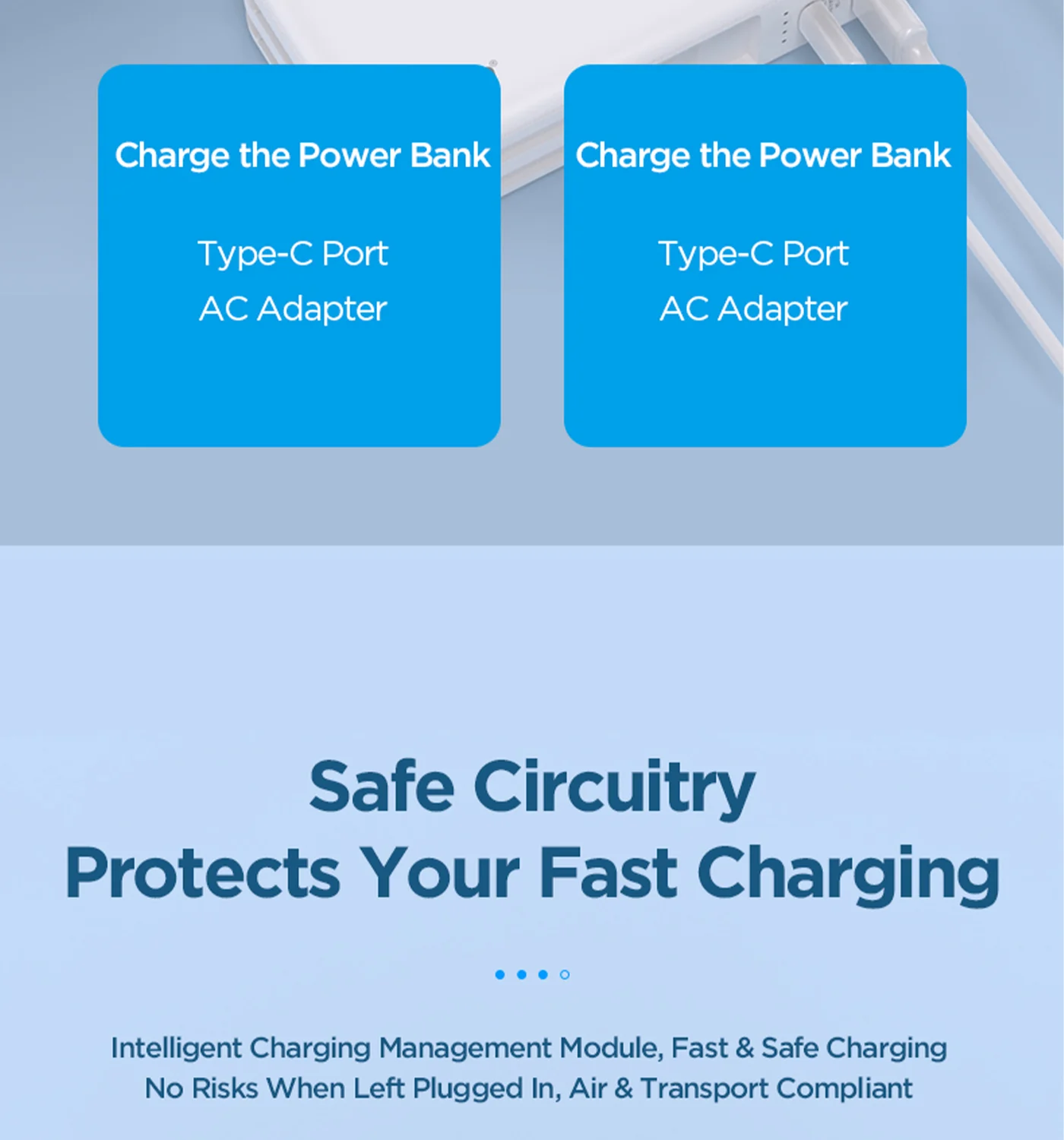 Charge the Power Bank

Type-C Port
AC Adapter

Charge the Power Bank

Type-C Port
AC Adapter

Safe Circuitry
Protects Your Fast Charging

Intelligent Charging Management Module, Fast & Safe Charging
No Risks When Left Plugged In, Air & Transport Compliant